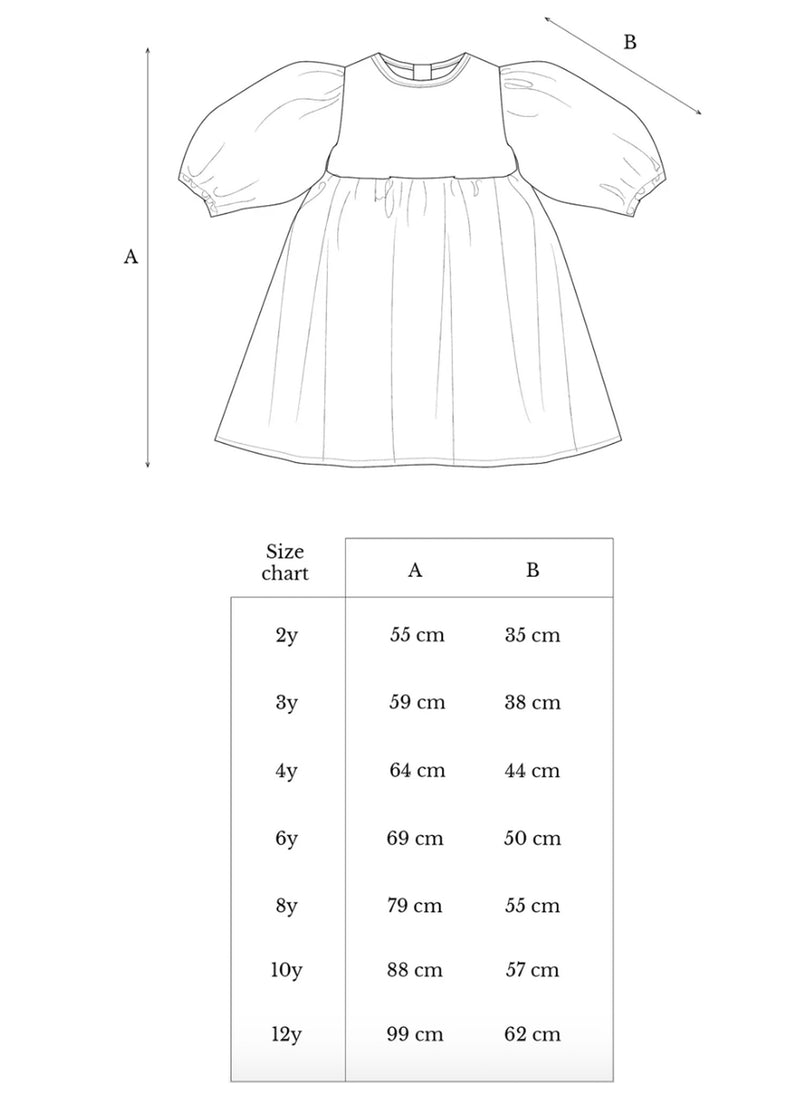 B

A

| Size chart | A | B |
|---|---|---|
| 2y | 55 cm | 35 cm |
| 3y | 59 cm | 38 cm |
| 4y | 64 cm | 44 cm |
| 6y | 69 cm | 50 cm |
| 8y | 79 cm | 55 cm |
| 10y | 88 cm | 57 cm |
| 12y | 99 cm | 62 cm |